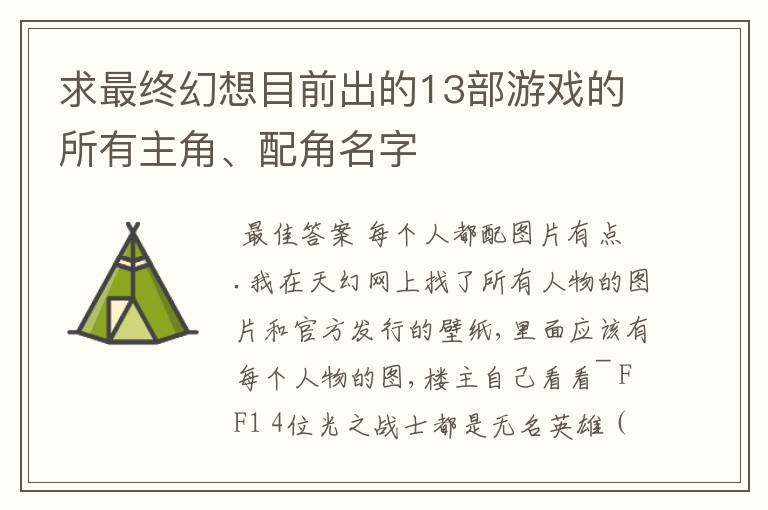 求最终幻想目前出的13部游戏的所有主角、配角名字

最佳答案 每个人都配图片有点.我在天幻网上找了所有人物的图片和官方发行的壁纸,里面应该有每个人物的图,楼主自己看看¯FF1 4位光之战士都是无名英雄(